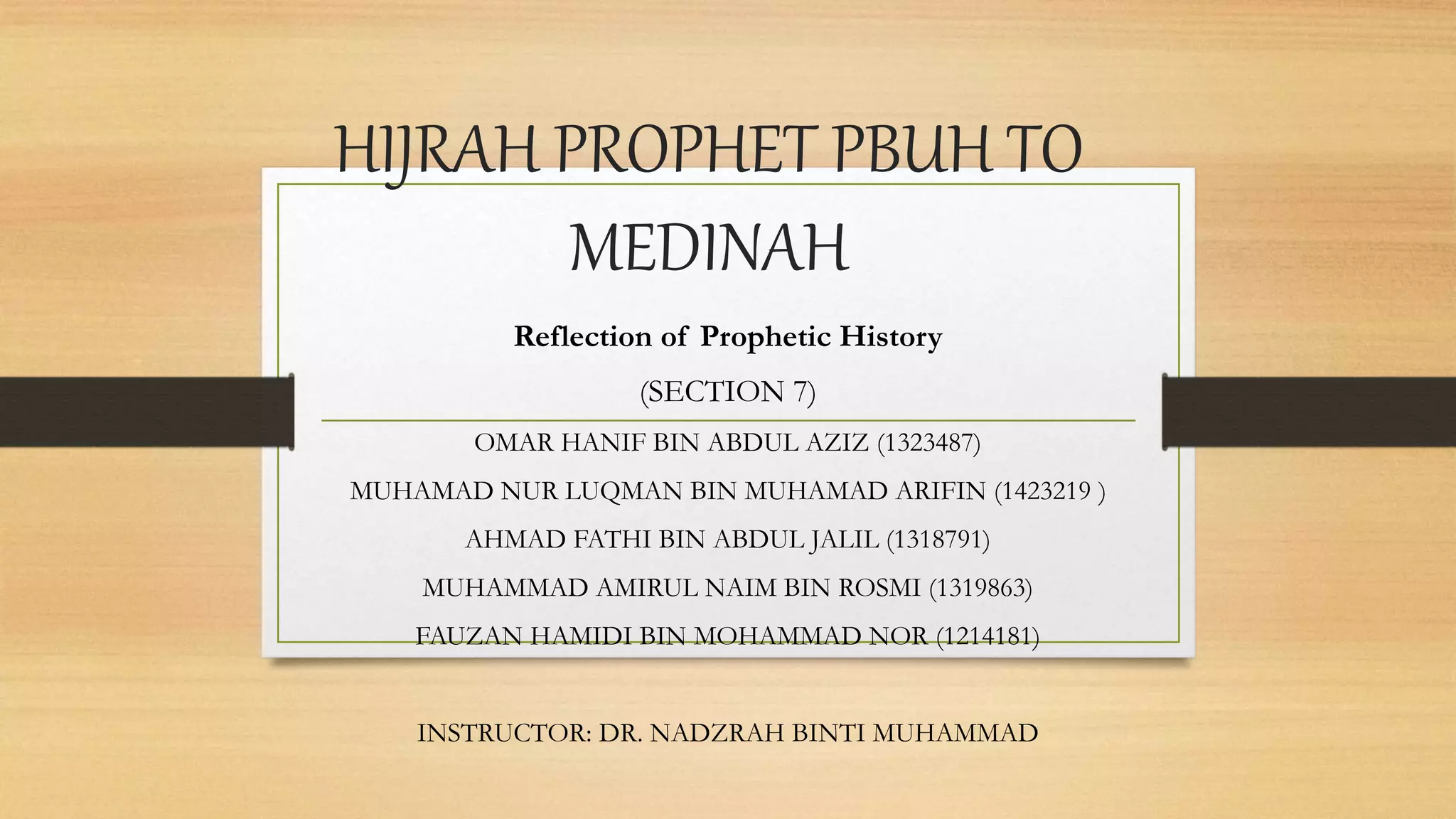 HIJRAH PROPHET PBUH TO MEDINAH

Reflection of Prophetic History

(SECTION 7)

OMAR HANIF BIN ABDUL AZIZ (1323487)

MUHAMAD NUR LUQMAN BIN MUHAMAD ARIFIN (1423219 )

AHMAD FATHI BIN ABDUL JALIL (1318791)

MUHAMMAD AMIRUL NAIM BIN ROSMI (1319863)

FAUZAN HAMIDI BIN MOHAMMAD NOR (1214181)

INSTRUCTOR: DR. NADZRAH BINTI MUHAMMAD